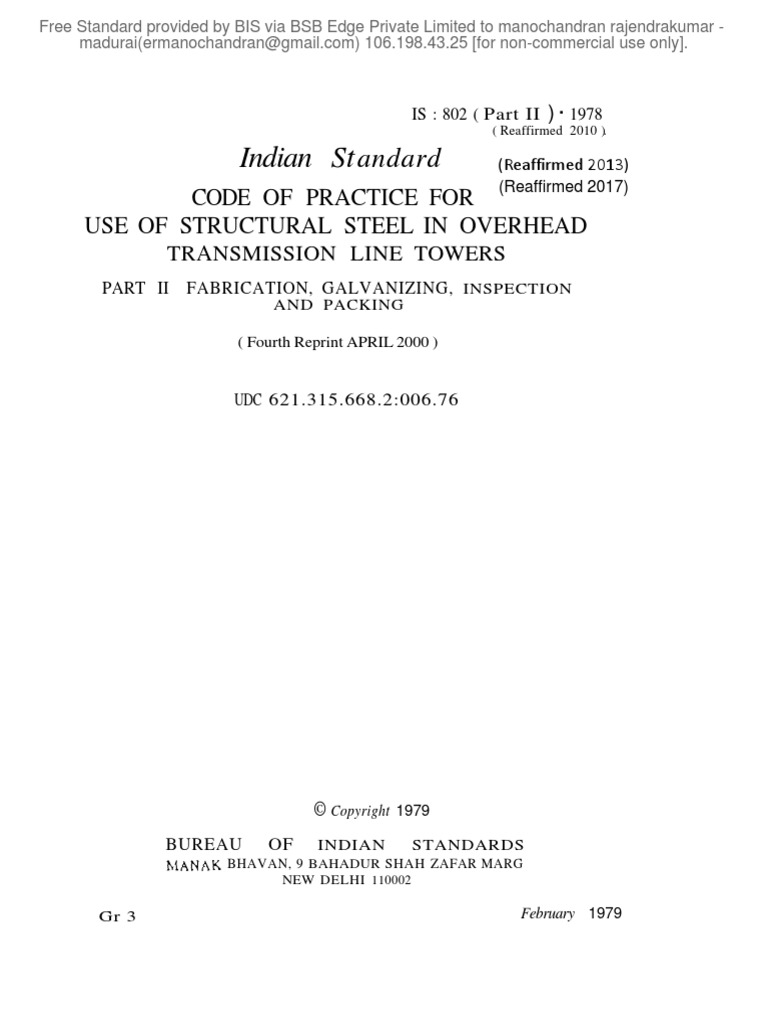 Free Standard provided by BIS via BSB Edge Private Limited to manochandran rajendrakumar - madurai(ermanochandran@gmail.com) 106.198.43.25 [for non-commercial use only].

IS : 802 ( Part II ) · 1978
( Reaffirmed 2010 )

Indian Standard

(Reaffirmed 2013)
(Reaffirmed 2017)

CODE OF PRACTICE FOR
USE OF STRUCTURAL STEEL IN OVERHEAD
TRANSMISSION LINE TOWERS

PART II FABRICATION, GALVANIZING, INSPECTION AND PACKING

( Fourth Reprint APRIL 2000 )

UDC 621.315.668.2:006.76

© Copyright 1979

BUREAU OF INDIAN STANDARDS
MANAK BHAVAN, 9 BAHADUR SHAH ZAFAR MARG
NEW DELHI 110002

Gr 3

February 1979